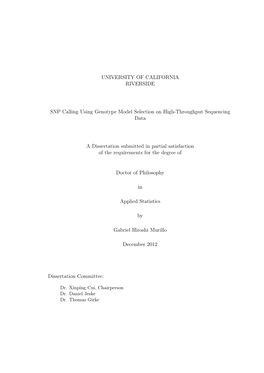 UNIVERSITY OF CALIFORNIA
RIVERSIDE

SNP Calling Using Genotype Model Selection on High-Throughput Sequencing Data

A Dissertation submitted in partial satisfaction
of the requirements for the degree of

Doctor of Philosophy

in

Applied Statistics

by

Gabriel Hiroshi Murillo

December 2012

Dissertation Committee:

Dr. Xinping Cui, Chairperson
Dr. Daniel Jeske
Dr. Thomas Girke